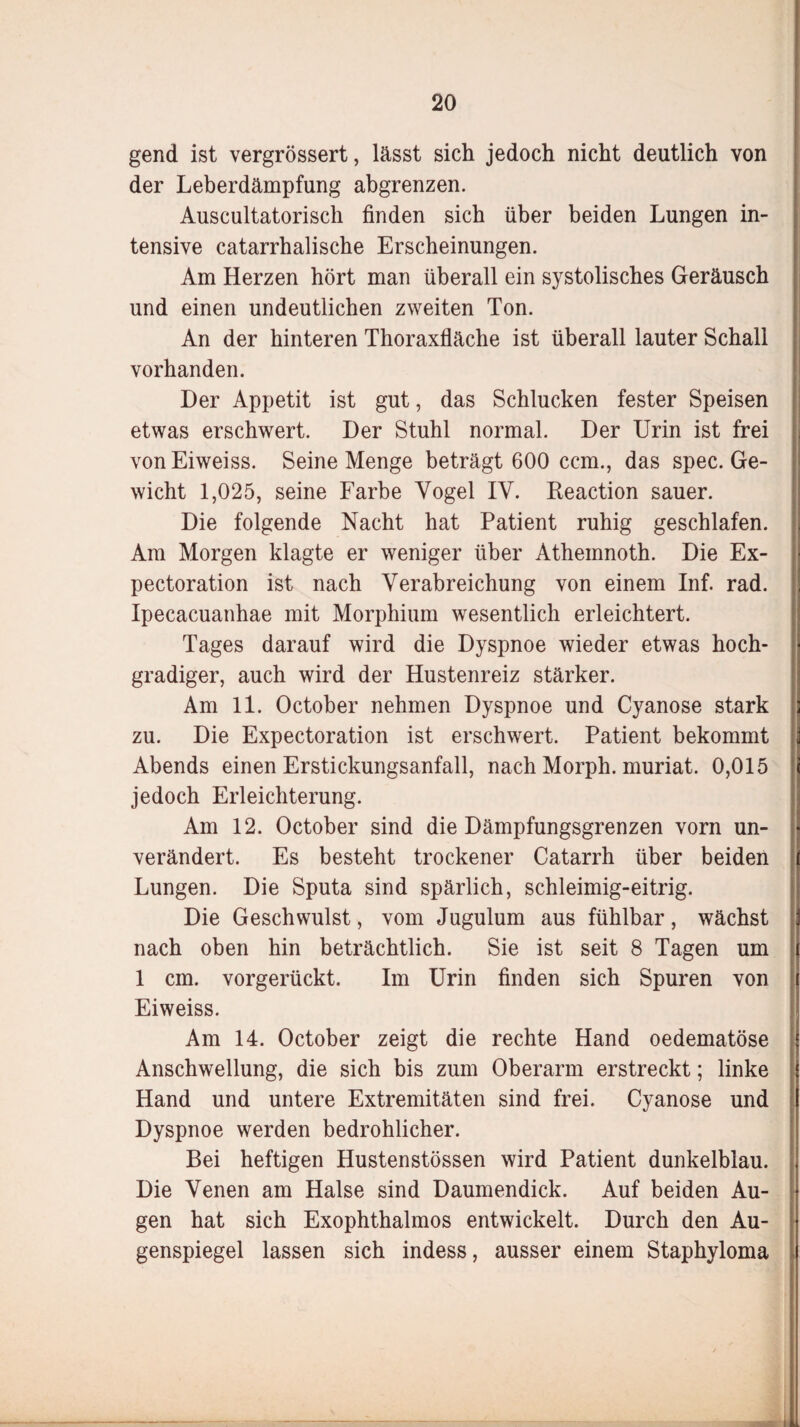 20

gend ist vergrössert, lässt sich jedoch nicht deutlich von der Leberdämpfung abgrenzen.

Auscultatorisch finden sich über beiden Lungen intensive catarrhalische Erscheinungen.

Am Herzen hört man überall ein systolisches Geräusch und einen undeutlichen zweiten Ton.

An der hinteren Thoraxfläche ist überall lauter Schall vorhanden.

Der Appetit ist gut, das Schlucken fester Speisen etwas erschwert. Der Stuhl normal. Der Urin ist frei von Eiweiss. Seine Menge beträgt 600 ccm., das spec. Gewicht 1,025, seine Farbe Vogel IV. Reaction sauer.

Die folgende Nacht hat Patient ruhig geschlafen. Am Morgen klagte er weniger über Athemnoth. Die Expectoration ist nach Verabreichung von einem Inf. rad. Ipecacuanhae mit Morphium wesentlich erleichtert.

Tages darauf wird die Dyspnoe wieder etwas hochgradiger, auch wird der Hustenreiz stärker.

Am 11. October nehmen Dyspnoe und Cyanose stark zu. Die Expectoration ist erschwert. Patient bekommt Abends einen Erstickungsanfall, nach Morph. muriat. 0,015 jedoch Erleichterung.

Am 12. October sind die Dämpfungsgrenzen vorn unverändert. Es besteht trockener Catarrh über beiden Lungen. Die Sputa sind spärlich, schleimig-eitrig.

Die Geschwulst, vom Jugulum aus fühlbar, wächst nach oben hin beträchtlich. Sie ist seit 8 Tagen um 1 cm. vorgerückt. Im Urin finden sich Spuren von Eiweiss.

Am 14. October zeigt die rechte Hand oedematöse Anschwellung, die sich bis zum Oberarm erstreckt; linke Hand und untere Extremitäten sind frei. Cyanose und Dyspnoe werden bedrohlicher.

Bei heftigen Hustenstössen wird Patient dunkelblau. Die Venen am Halse sind Daumendick. Auf beiden Augen hat sich Exophthalmos entwickelt. Durch den Augenspiegel lassen sich indess, ausser einem Staphyloma